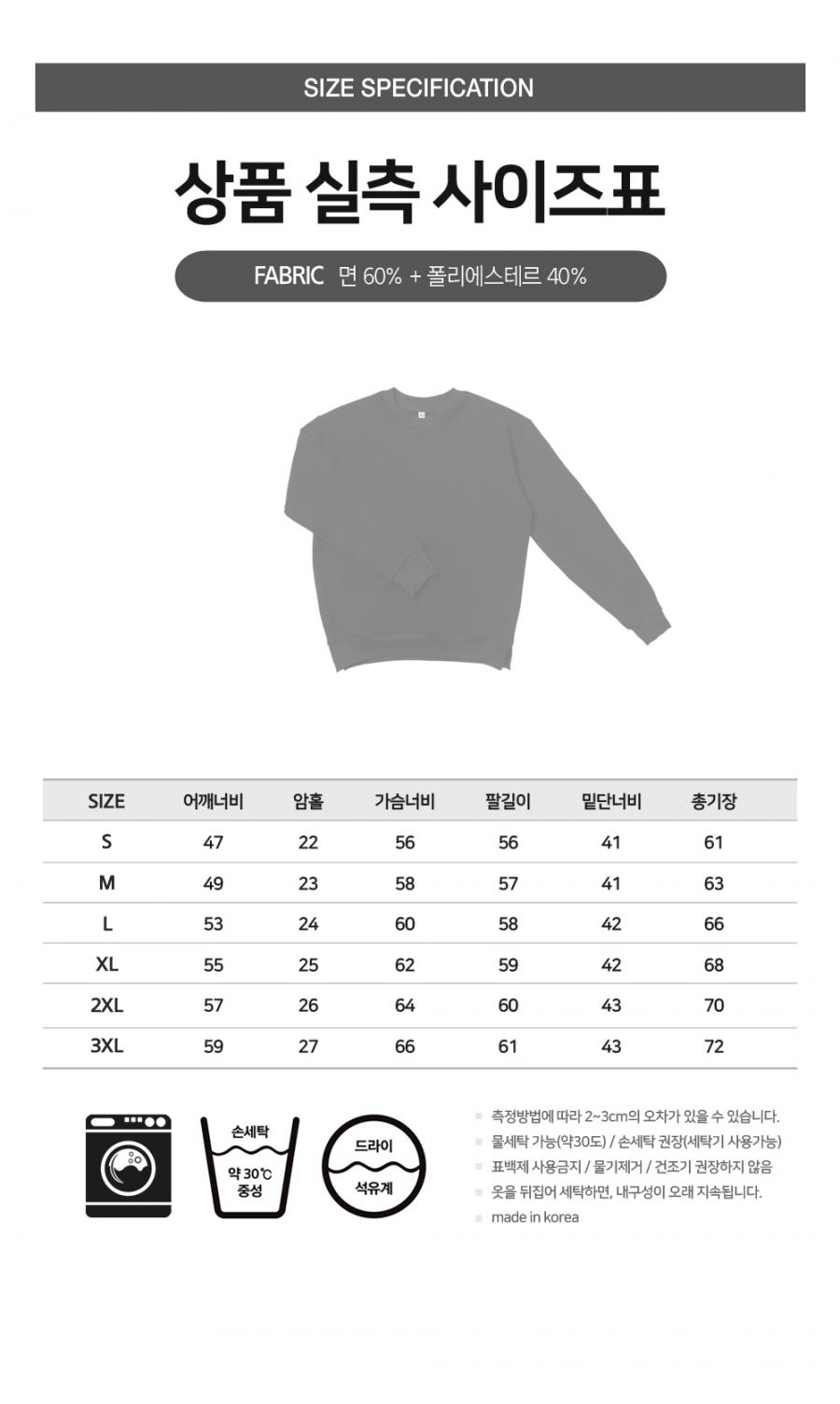 SIZE SPECIFICATION

상품 실측 사이즈표

FABRIC 면 60% + 폴리에스테르 40%

| SIZE | 어깨너비 | 암홀 | 가슴너비 | 팔길이 | 밑단너비 | 총기장 |
|---|---|---|---|---|---|---|
| S | 47 | 22 | 56 | 56 | 41 | 61 |
| M | 49 | 23 | 58 | 57 | 41 | 63 |
| L | 53 | 24 | 60 | 58 | 42 | 66 |
| XL | 55 | 25 | 62 | 59 | 42 | 68 |
| 2XL | 57 | 26 | 64 | 60 | 43 | 70 |
| 3XL | 59 | 27 | 66 | 61 | 43 | 72 |

손세탁
약 30℃
중성

드라이
석유계

측정방법에 따라 2~3cm의 오차가 있을 수 있습니다.
물세탁 가능(약30도) / 손세탁 권장(세탁기 사용가능)
표백제 사용금지 / 물기제거 / 건조기 권장하지 않음
옷을 뒤집어 세탁하면, 내구성이 오래 지속됩니다.
made in korea